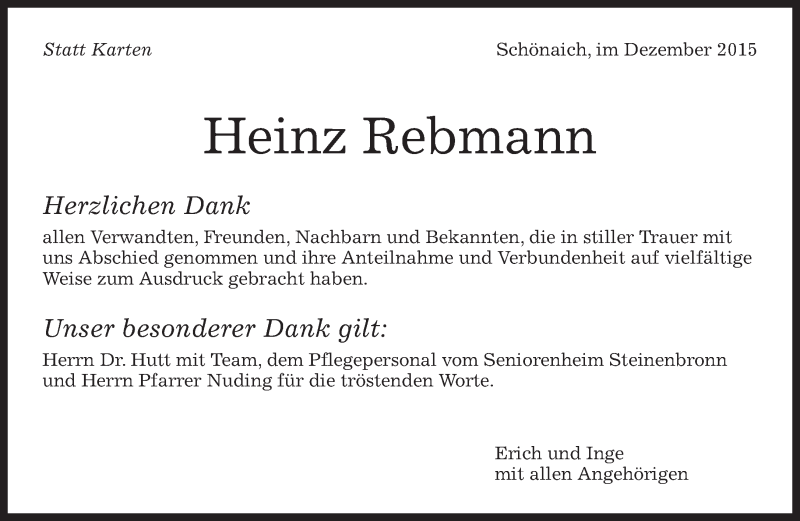 Statt Karten

Schönaich, im Dezember 2015

Heinz Rebmann

Herzlichen Dank

allen Verwandten, Freunden, Nachbarn und Bekannten, die in stiller Trauer mit uns Abschied genommen und ihre Anteilnahme und Verbundenheit auf vielfältige Weise zum Ausdruck gebracht haben.

Unser besonderer Dank gilt:

Herrn Dr. Hutt mit Team, dem Pflegepersonal vom Seniorenheim Steinenbronn und Herrn Pfarrer Nuding für die tröstenden Worte.

Erich und Inge
mit allen Angehörigen